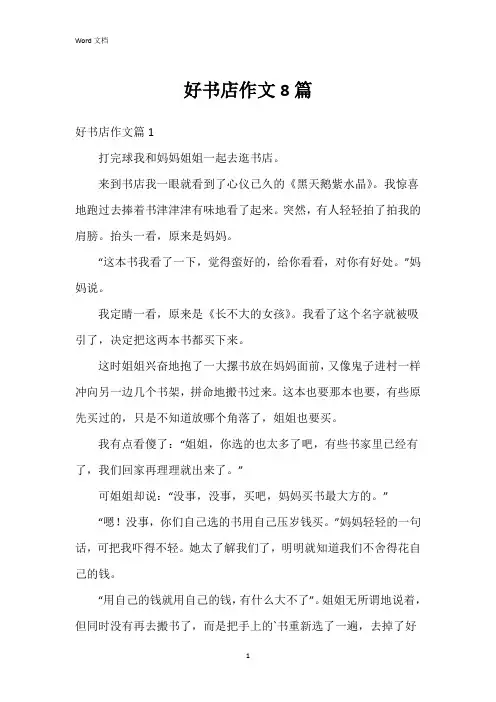 Word 文档

好书店作文 8 篇

好书店作文篇 1

打完球我和妈妈姐姐一起去逛书店。

来到书店我一眼就看到了心仪已久的《黑天鹅紫水晶》。我惊喜地跑过去捧着书津津有味地看了起来。突然，有人轻轻拍了拍我的肩膀。抬头一看，原来是妈妈。

“这本书我看了一下，觉得蛮好的，给你看看，对你有好处。”妈妈说。

我定睛一看，原来是《长不大的女孩》。我看了这个名字就被吸引了，决定把这两本书都买下来。

这时姐姐兴奋地抱了一大摞书放在妈妈面前，又像鬼子进村一样冲向另一边几个书架，拼命地搬书过来。这本也要那本也要，有些原先买过的，只是不知道放哪个角落了，姐姐也要买。

我有点看傻了：“姐姐，你选的也太多了吧，有些书家里已经有了，我们回家再理理就出来了。”

可姐姐却说：“没事，没事，买吧，妈妈买书最大方的。”

“嗯！没事，你们自己选的书用自己压岁钱买。”妈妈轻轻的一句话，可把我吓得不轻。她太了解我们了，明明就知道我们不舍得花自己的钱。

“用自己的钱就用自己的钱，有什么大不了”。姐姐无所谓地说着，但同时没有再去搬书了，而是把手上的`书重新选了一遍，去掉了好

1